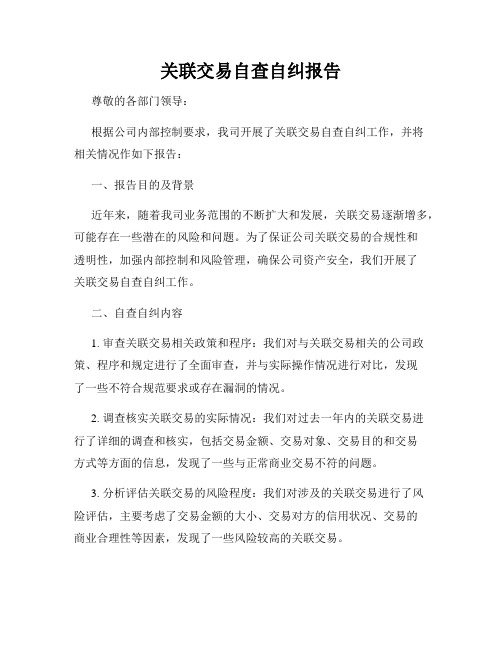 关联交易自查自纠报告

尊敬的各部门领导：

根据公司内部控制要求，我司开展了关联交易自查自纠工作，并将相关情况作如下报告：

一、报告目的及背景

近年来，随着我司业务范围的不断扩大和发展，关联交易逐渐增多，可能存在一些潜在的风险和问题。为了保证公司关联交易的合规性和透明性，加强内部控制和风险管理，确保公司资产安全，我们开展了关联交易自查自纠工作。

二、自查自纠内容

1. 审查关联交易相关政策和程序：我们对与关联交易相关的公司政策、程序和规定进行了全面审查，并与实际操作情况进行对比，发现了一些不符合规范要求或存在漏洞的情况。

2. 调查核实关联交易的实际情况：我们对过去一年内的关联交易进行了详细的调查和核实，包括交易金额、交易对象、交易目的和交易方式等方面的信息，发现了一些与正常商业交易不符的问题。

3. 分析评估关联交易的风险程度：我们对涉及的关联交易进行了风险评估，主要考虑了交易金额的大小、交易对方的信用状况、交易的商业合理性等因素，发现了一些风险较高的关联交易。